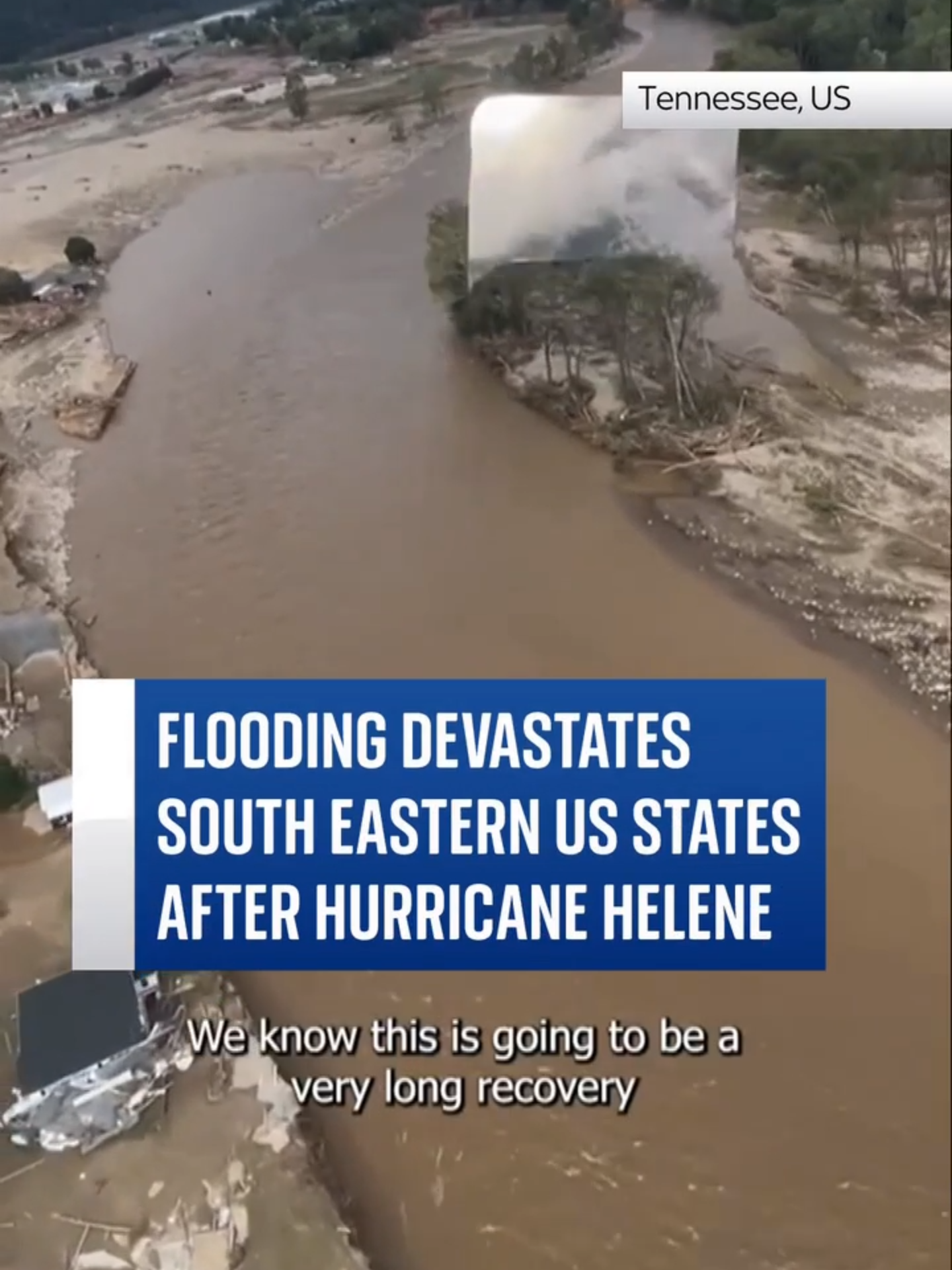 Tennessee, US

FLOODING DEVASTATES SOUTH EASTERN US STATES AFTER HURRICANE HELENE

We know this is going to be a very long recovery